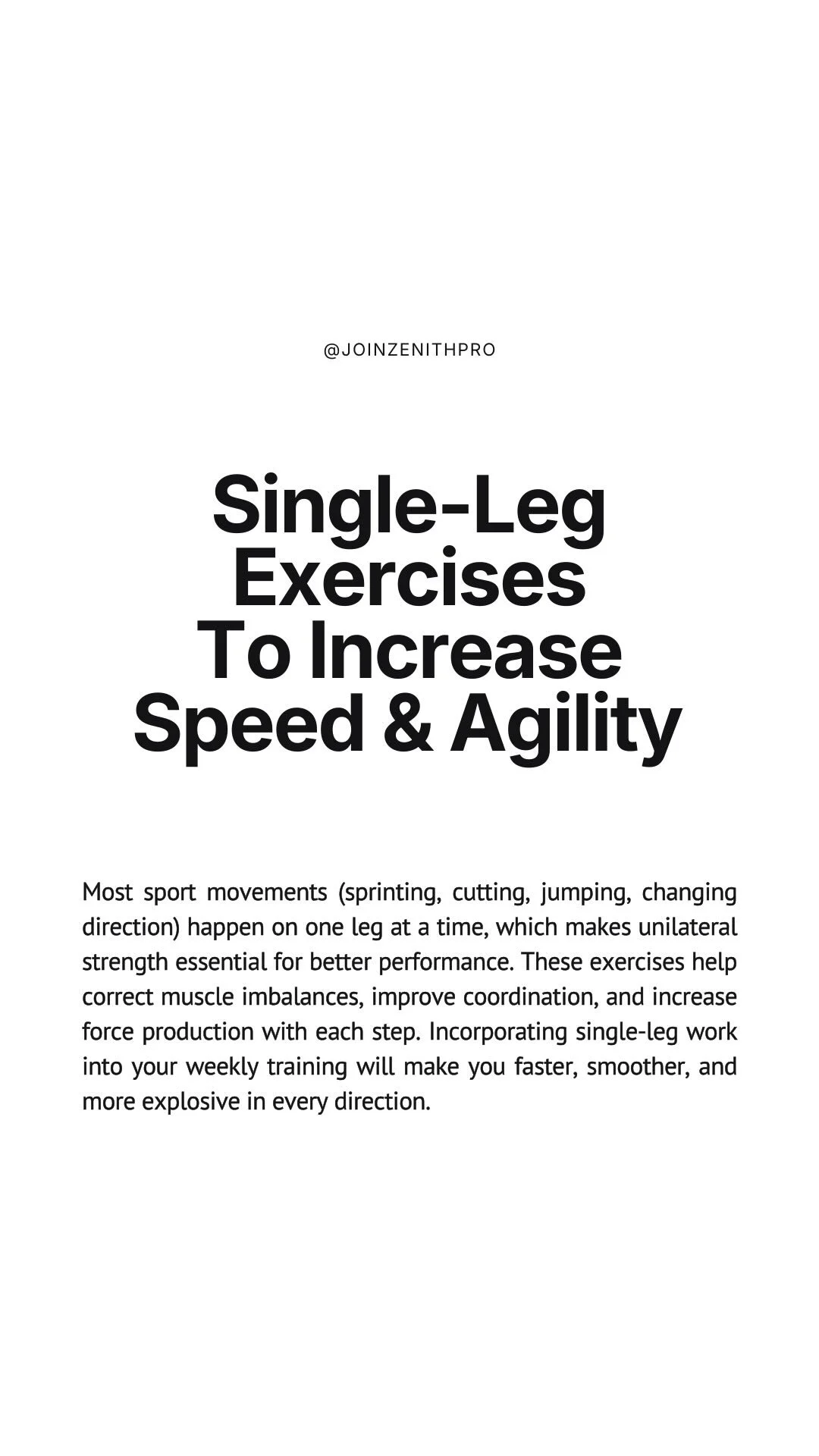 @JOINZENITHPRO

Single-Leg
Exercises
To Increase
Speed & Agility

Most sport movements (sprinting, cutting, jumping, changing direction) happen on one leg at a time, which makes unilateral strength essential for better performance. These exercises help correct muscle imbalances, improve coordination, and increase force production with each step. Incorporating single-leg work into your weekly training will make you faster, smoother, and more explosive in every direction.